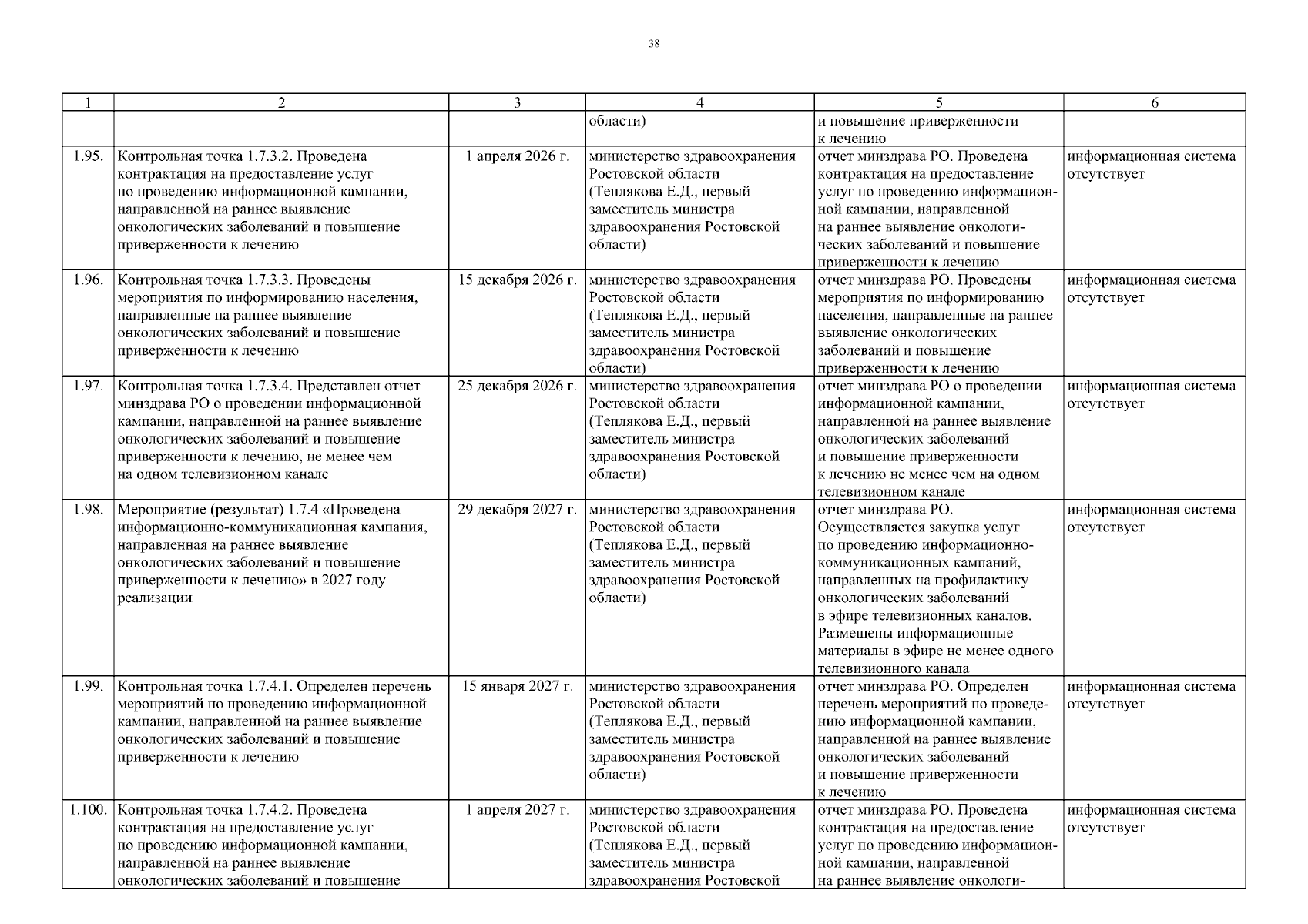 38

| 1 | 2 | 3 | 4 | 5 | 6 |
|---|---|---|---|---|---|
| | | | области) | и повышение приверженности к лечению | |
| 1.95. | Контрольная точка 1.7.3.2. Проведена контрактация на предоставление услуг по проведению информационной кампании, направленной на раннее выявление онкологических заболеваний и повышение приверженности к лечению | 1 апреля 2026 г. | министерство здравоохранения Ростовской области (Теплякова Е.Д., первый заместитель министра здравоохранения Ростовской области) | отчет минздрава РО. Проведена контрактация на предоставление услуг по проведению информационной кампании, направленной на раннее выявление онкологических заболеваний и повышение приверженности к лечению | информационная система отсутствует |
| 1.96. | Контрольная точка 1.7.3.3. Проведены мероприятия по информированию населения, направленные на раннее выявление онкологических заболеваний и повышение приверженности к лечению | 15 декабря 2026 г. | министерство здравоохранения Ростовской области (Теплякова Е.Д., первый заместитель министра здравоохранения Ростовской области) | отчет минздрава РО. Проведены мероприятия по информированию населения, направленные на раннее выявление онкологических заболеваний и повышение приверженности к лечению | информационная система отсутствует |
| 1.97. | Контрольная точка 1.7.3.4. Представлен отчет минздрава РО о проведении информационной кампании, направленной на раннее выявление онкологических заболеваний и повышение приверженности к лечению, не менее чем на одном телевизионном канале | 25 декабря 2026 г. | министерство здравоохранения Ростовской области (Теплякова Е.Д., первый заместитель министра здравоохранения Ростовской области) | отчет минздрава РО о проведении информационной кампании, направленной на раннее выявление онкологических заболеваний и повышение приверженности к лечению не менее чем на одном телевизионном канале | информационная система отсутствует |
| 1.98. | Мероприятие (результат) 1.7.4 «Проведена информационно-коммуникационная кампания, направленная на раннее выявление онкологических заболеваний и повышение приверженности к лечению» в 2027 году реализации | 29 декабря 2027 г. | министерство здравоохранения Ростовской области (Теплякова Е.Д., первый заместитель министра здравоохранения Ростовской области) | отчет минздрава РО. Осуществляется закупка услуг по проведению информационно-коммуникационных кампаний, направленных на профилактику онкологических заболеваний в эфире телевизионных каналов. Размещены информационные материалы в эфире не менее одного телевизионного канала | информационная система отсутствует |
| 1.99. | Контрольная точка 1.7.4.1. Определен перечень мероприятий по проведению информационной кампании, направленной на раннее выявление онкологических заболеваний и повышение приверженности к лечению | 15 января 2027 г. | министерство здравоохранения Ростовской области (Теплякова Е.Д., первый заместитель министра здравоохранения Ростовской области) | отчет минздрава РО. Определен перечень мероприятий по проведению информационной кампании, направленной на раннее выявление онкологических заболеваний и повышение приверженности к лечению | информационная система отсутствует |
| 1.100. | Контрольная точка 1.7.4.2. Проведена контрактация на предоставление услуг по проведению информационной кампании, направленной на раннее выявление онкологических заболеваний и повышение | 1 апреля 2027 г. | министерство здравоохранения Ростовской области (Теплякова Е.Д., первый заместитель министра здравоохранения Ростовской | отчет минздрава РО. Проведена контрактация на предоставление услуг по проведению информационной кампании, направленной на раннее выявление онкологи- | информационная система отсутствует |